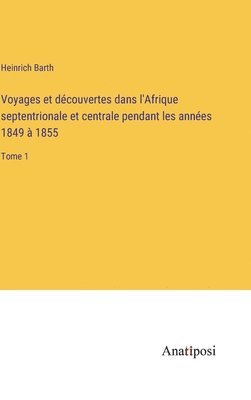 Heinrich Barth

Voyages et découvertes dans l'Afrique septentrionale et centrale pendant les années 1849 à 1855

Tome 1

Anatiposi